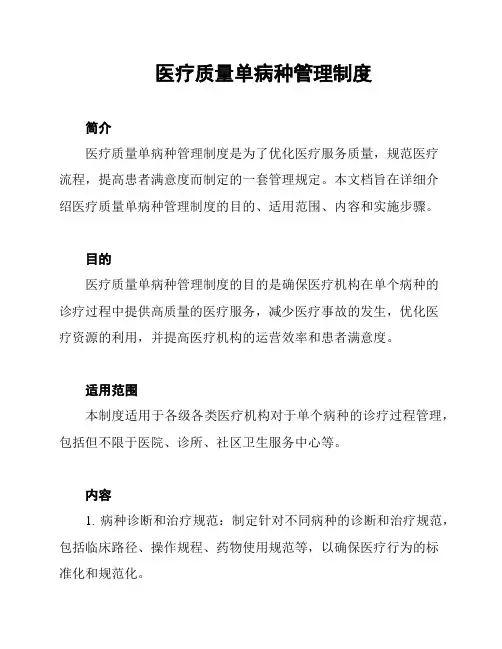 医疗质量单病种管理制度

简介

医疗质量单病种管理制度是为了优化医疗服务质量，规范医疗流程，提高患者满意度而制定的一套管理规定。本文档旨在详细介绍医疗质量单病种管理制度的目的、适用范围、内容和实施步骤。

目的

医疗质量单病种管理制度的目的是确保医疗机构在单个病种的诊疗过程中提供高质量的医疗服务，减少医疗事故的发生，优化医疗资源的利用，并提高医疗机构的运营效率和患者满意度。

适用范围

本制度适用于各级各类医疗机构对于单个病种的诊疗过程管理，包括但不限于医院、诊所、社区卫生服务中心等。

内容

1. 病种诊断和治疗规范：制定针对不同病种的诊断和治疗规范，包括临床路径、操作规程、药物使用规范等，以确保医疗行为的标准化和规范化。